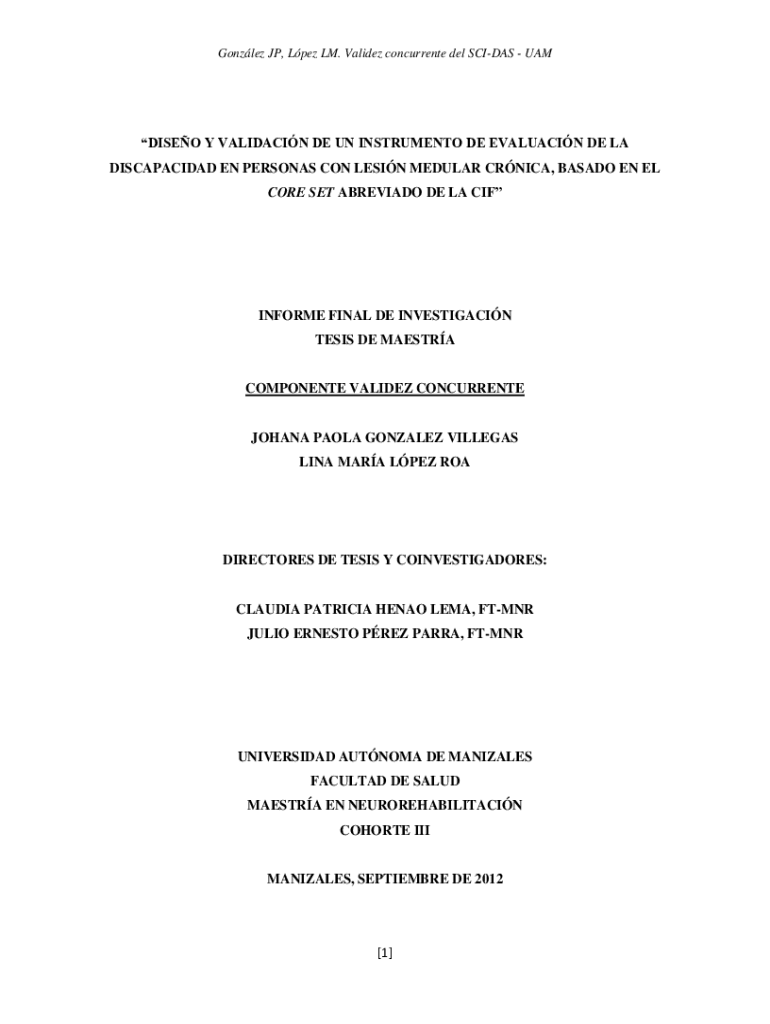 González JP, López LM. Validez concurrente del SCI-DAS - UAM

“DISEÑO Y VALIDACIÓN DE UN INSTRUMENTO DE EVALUACIÓN DE LA DISCAPACIDAD EN PERSONAS CON LESIÓN MEDULAR CRÓNICA, BASADO EN EL CORE SET ABREVIADO DE LA CIF”

INFORME FINAL DE INVESTIGACIÓN
TESIS DE MAESTRÍA

COMPONENTE VALIDEZ CONCURRENTE

JOHANA PAOLA GONZALEZ VILLEGAS
LINA MARÍA LÓPEZ ROA

DIRECTORES DE TESIS Y COINVESTIGADORES:

CLAUDIA PATRICIA HENAO LEMA, FT-MNR
JULIO ERNESTO PÉREZ PARRA, FT-MNR

UNIVERSIDAD AUTÓNOMA DE MANIZALES
FACULTAD DE SALUD
MAESTRÍA EN NEUROREHABILITACIÓN
COHORTE III

MANIZALES, SEPTIEMBRE DE 2012

[1]